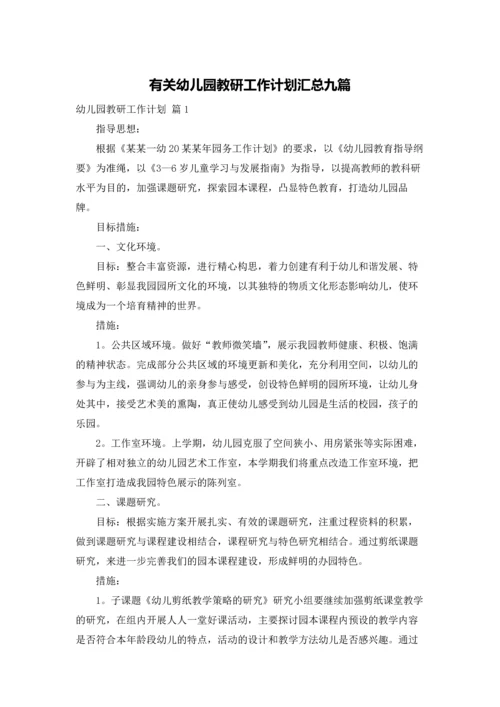 有关幼儿园教研工作计划汇总九篇

幼儿园教研工作计划 篇1

指导思想：

根据《某某一幼20某某年园务工作计划》的要求，以《幼儿园教育指导纲要》为准绳，以《3—6岁儿童学习与发展指南》为指导，以提高教师的教科研水平为目的，加强课题研究，探索园本课程，凸显特色教育，打造幼儿园品牌。

目标措施：

一、文化环境。

目标：整合丰富资源，进行精心构思，着力创建有利于幼儿和谐发展、特色鲜明、彰显我园园所文化的环境，以其独特的物质文化形态影响幼儿，使环境成为一个培育精神的世界。

措施：

1。公共区域环境。做好“教师微笑墙”，展示我园教师健康、积极、饱满的精神状态。完成部分公共区域的环境更新和美化，充分利用空间，以幼儿的参与为主线，强调幼儿的亲身参与感受，创设特色鲜明的园所环境，让幼儿身处其中，接受艺术美的熏陶，真正使幼儿感受到幼儿园是生活的校园，孩子的乐园。

2。工作室环境。上学期，幼儿园克服了空间狭小、用房紧张等实际困难，开辟了相对独立的幼儿园艺术工作室，本学期我们将重点改造工作室环境，把工作室打造成我园特色展示的陈列室。

二、课题研究。

目标：根据实施方案开展扎实、有效的课题研究，注重过程资料的积累，做到课题研究与课程建设相结合，课程研究与特色研究相结合。通过剪纸课题研究，来进一步完善我们的园本课程建设，形成鲜明的办园特色。

措施：

1。子课题《幼儿剪纸教学策略的研究》研究小组要继续加强剪纸课堂教学的研究，在组内开展人人一堂好课活动，主要探讨园本课程内预设的教学内容是否符合本年龄段幼儿的特点，活动的设计和教学方法幼儿是否感兴趣。通过